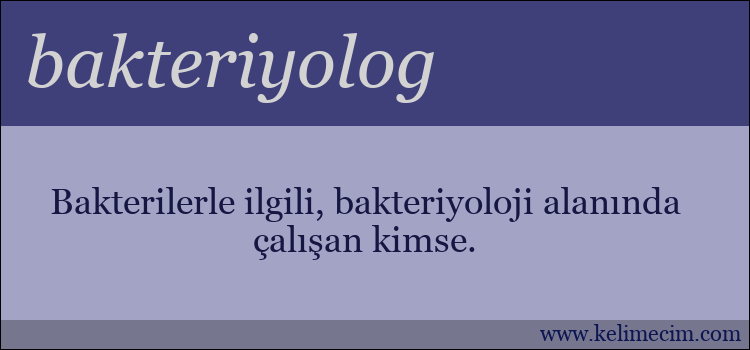 bakteriyolog

Bakterilerle ilgili, bakteriyoloji alanında çalışan kimse.

www.kelimecim.com